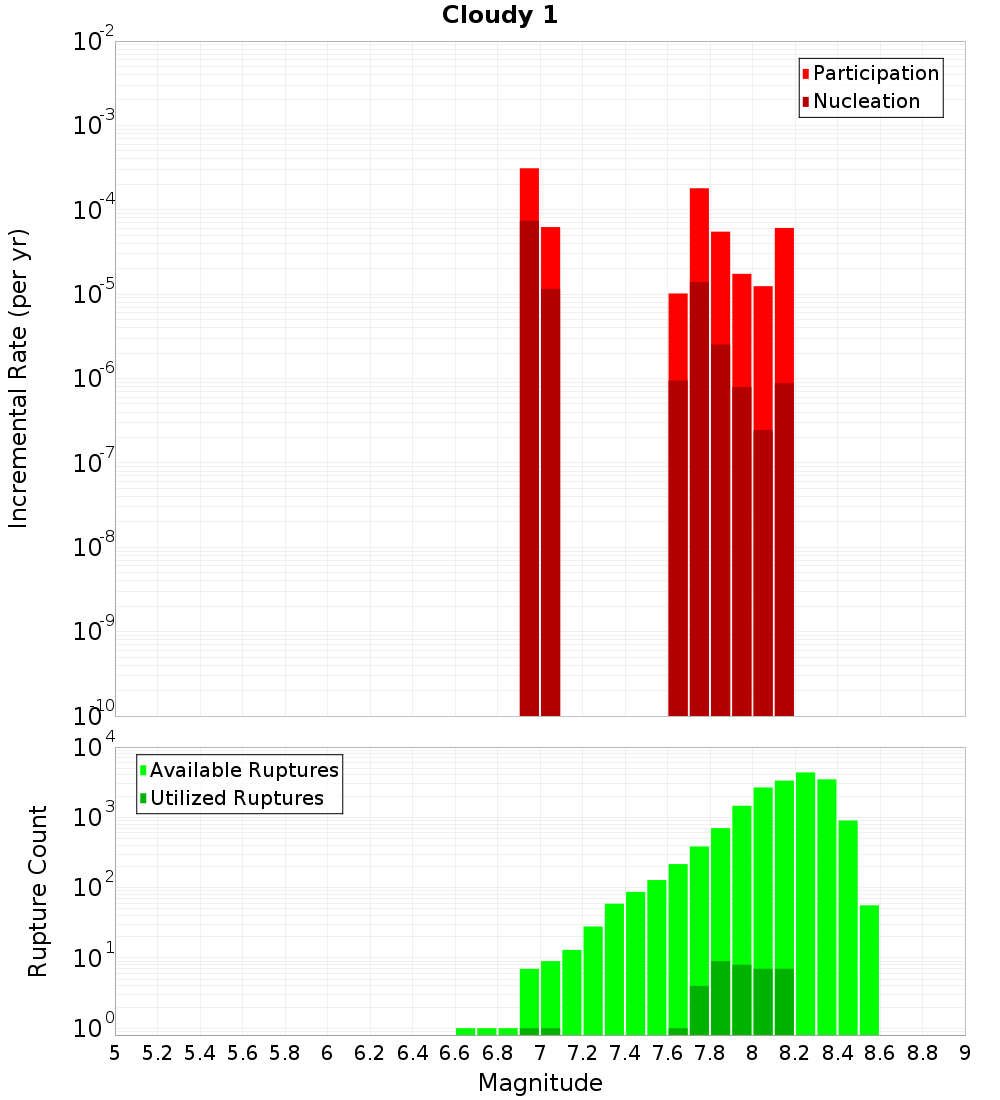 Cloudy 1

Incremental Rate (per yr)

$10^{-2}$
$10^{-3}$
$10^{-4}$
$10^{-5}$
$10^{-6}$
$10^{-7}$
$10^{-8}$
$10^{-9}$
$10^{-10}$

Participation
Nucleation

Rupture Count

$10^{4}$
$10^{3}$
$10^{2}$
$10^{1}$
$10^{0}$

Available Ruptures
Utilized Ruptures

5 5.2 5.4 5.6 5.8 6 6.2 6.4 6.6 6.8 7 7.2 7.4 7.6 7.8 8 8.2 8.4 8.6 8.8 9

Magnitude